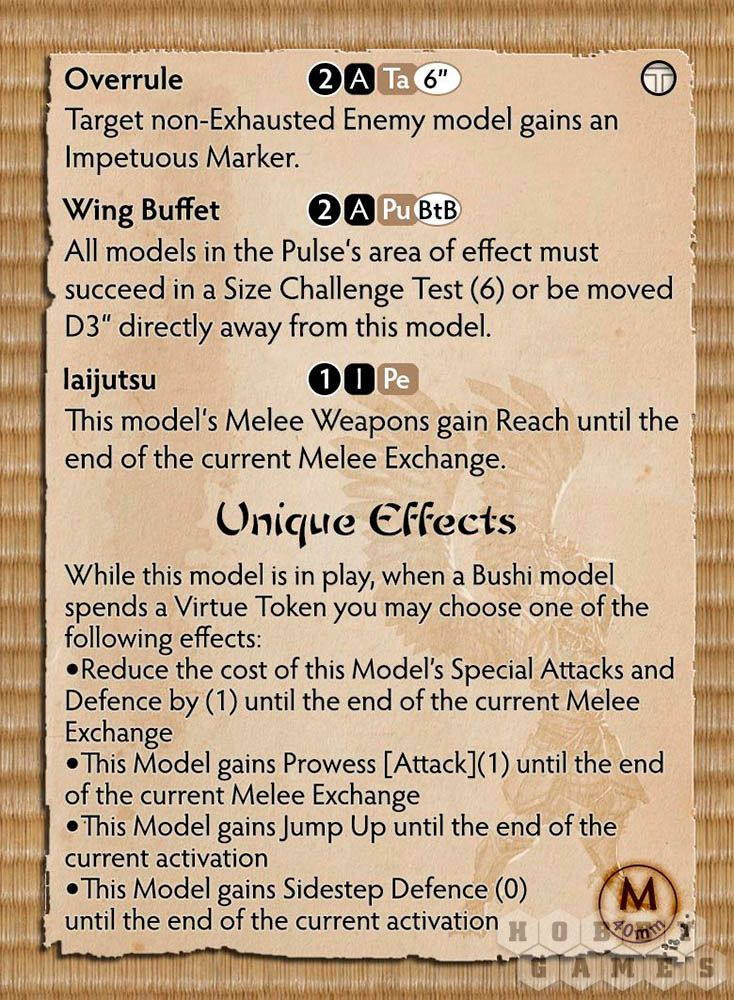 Overrule 2 A Ta 6" T

Target non-Exhausted Enemy model gains an Impetuous Marker.

Wing Buffet 2 A Pu BtB

All models in the Pulse's area of effect must succeed in a Size Challenge Test (6) or be moved D3" directly away from this model.

Iaijutsu 1 I Pe

This model's Melee Weapons gain Reach until the end of the current Melee Exchange.

Unique Effects

While this model is in play, when a Bushi model spends a Virtue Token you may choose one of the following effects:

• Reduce the cost of this Model's Special Attacks and Defence by (1) until the end of the current Melee Exchange

• This Model gains Prowess [Attack](1) until the end of the current Melee Exchange

• This Model gains Jump Up until the end of the current activation

• This Model gains Sidestep Defence (0) until the end of the current activation

M
40mm

HOBBY GAMES